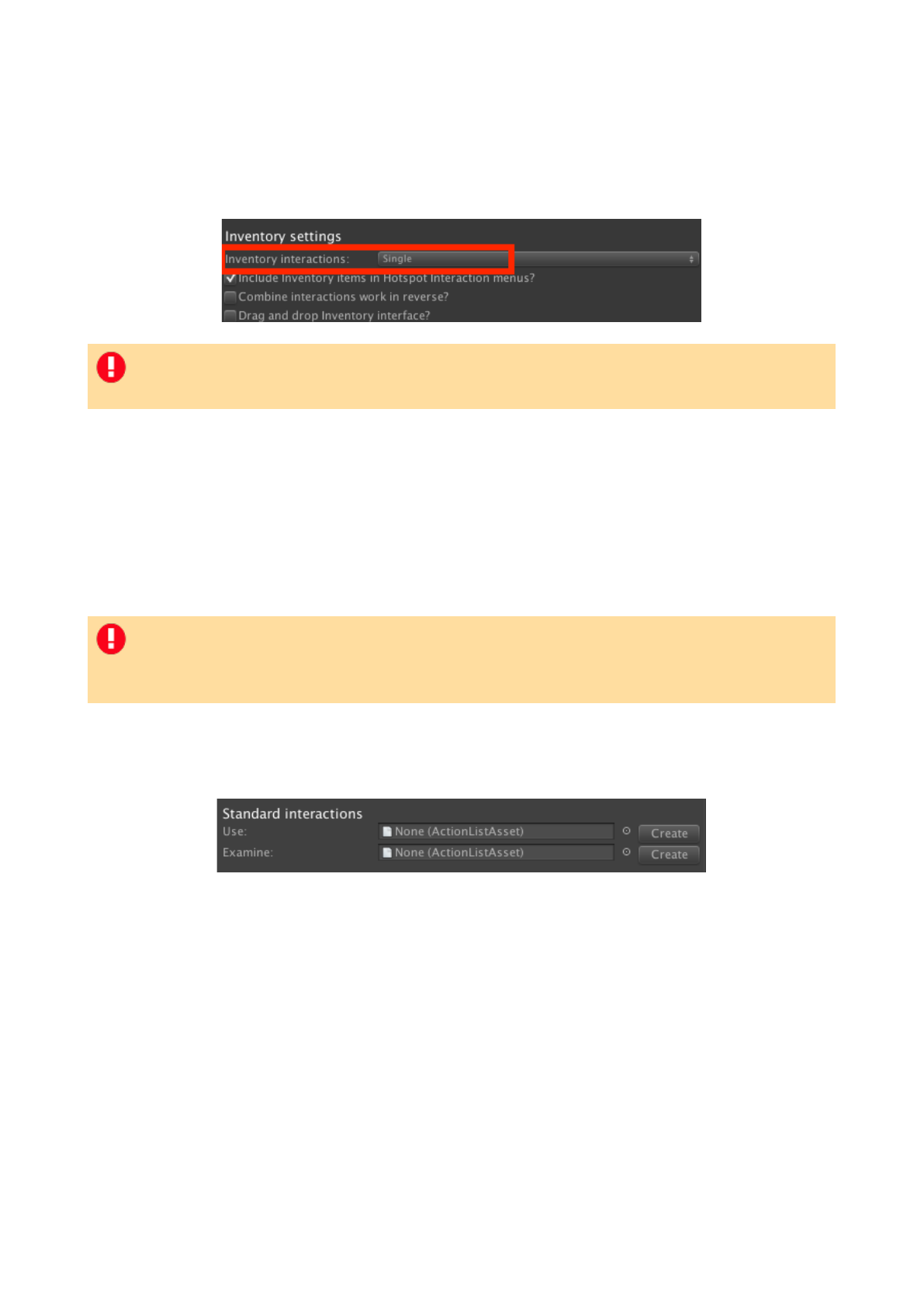 Inventory settings
Inventory interactions: Single
☑ Include Inventory items in Hotspot Interaction menus?
☐ Combine interactions work in reverse?
☐ Drag and drop Inventory interface?

Standard interactions
Use: None (ActionListAsset) Create
Examine: None (ActionListAsset) Create